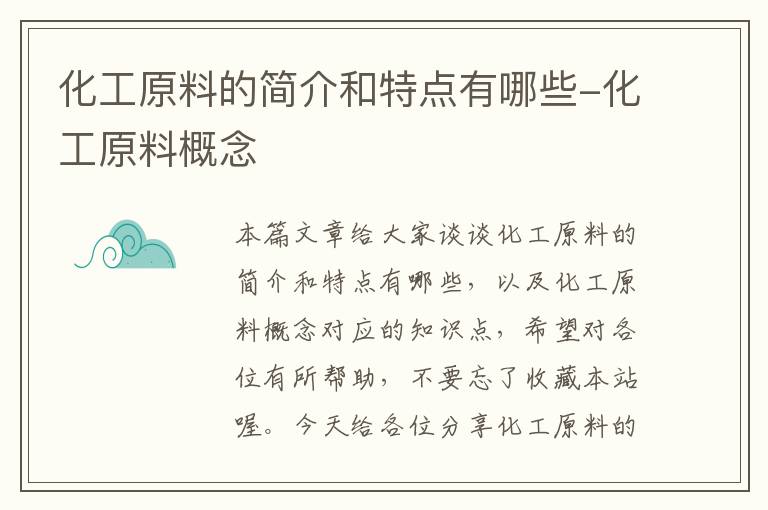 化工原料的简介和特点有哪些-化工原料概念

本篇文章给大家谈谈化工原料的简介和特点有哪些，以及化工原料概念对应的知识点，希望对各位有所帮助，不要忘了收藏本站喔。今天给各位分享化工原料的